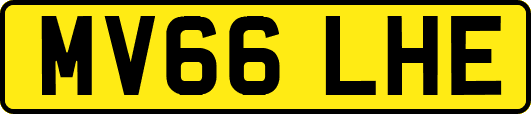 MV66 LHE